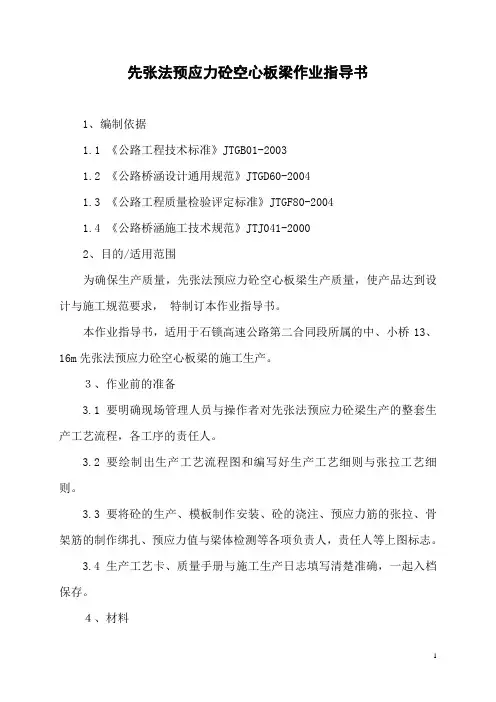 先张法预应力砼空心板梁作业指导书

1、编制依据

1.1 《公路工程技术标准》JTGB01-2003

1.2 《公路桥涵设计通用规范》JTGD60-2004

1.3 《公路工程质量检验评定标准》JTGF80-2004

1.4 《公路桥涵施工技术规范》JTJ041-2000

2、目的/适用范围

为确保生产质量，先张法预应力砼空心板梁生产质量，使产品达到设计与施工规范要求， 特制订本作业指导书。

本作业指导书，适用于石锁高速公路第二合同段所属的中、小桥 13、16m 先张法预应力砼空心板梁的施工生产。

3 、作业前的准备

3.1 要明确现场管理人员与操作者对先张法预应力砼梁生产的整套生产工艺流程，各工序的责任人。

3.2 要绘制出生产工艺流程图和编写好生产工艺细则与张拉工艺细则。

3.3 要将砼的生产、模板制作安装、砼的浇注、预应力筋的张拉、骨架筋的制作绑扎、预应力值与梁体检测等各项负责人，责任人等上图标志。

3.4 生产工艺卡、质量手册与施工生产日志填写清楚准确，一起入档保存。

4 、材料

1